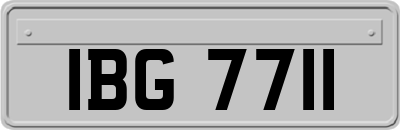 IBG 7711